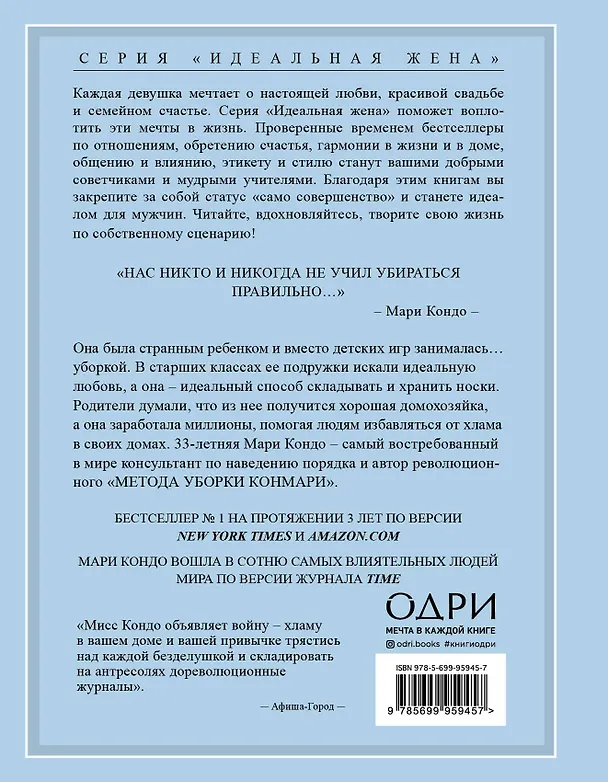 СЕРИЯ «ИДЕАЛЬНАЯ ЖЕНА»

Каждая девушка мечтает о настоящей любви, красивой свадьбе и семейном счастье. Серия «Идеальная жена» поможет воплотить эти мечты в жизнь. Проверенные временем бестселлеры по отношениям, обретению счастья, гармонии в жизни и в доме, общению и влиянию, этикету и стилю станут вашими добрыми советчиками и мудрыми учителями. Благодаря этим книгам вы закрепите за собой статус «само совершенство» и станете идеалом для мужчин. Читайте, вдохновляйтесь, творите свою жизнь по собственному сценарию!

«НАС НИКТО И НИКОГДА НЕ УЧИЛ УБИРАТЬСЯ ПРАВИЛЬНО…»

– Мари Кондо –

Она была странным ребенком и вместо детских игр занималась… уборкой. В старших классах ее подружки искали идеальную любовь, а она – идеальный способ складывать и хранить носки. Родители думали, что из нее получится хорошая домохозяйка, а она заработала миллионы, помогая людям избавляться от хлама в своих домах. 33-летняя Мари Кондо – самый востребованный в мире консультант по наведению порядка и автор революционного «МЕТОДА УБОРКИ КОНМАРИ».

БЕСТСЕЛЛЕР № 1 НА ПРОТЯЖЕНИИ 3 ЛЕТ ПО ВЕРСИИ NEW YORK TIMES И AMAZON.COM

МАРИ КОНДО ВОШЛА В СОТНЮ САМЫХ ВЛИЯТЕЛЬНЫХ ЛЮДЕЙ МИРА ПО ВЕРСИИ ЖУРНАЛА TIME

«Мисс Кондо объявляет войну – хламу в вашем доме и вашей привычке трястись над каждой безделушкой и складировать на антресолях дореволюционные журналы».

— Афиша-Город —

ОДРИ
МЕЧТА В КАЖДОЙ КНИГЕ
odri.books #книгиодри

ISBN 978-5-699-95945-7
9 785699 959457 >